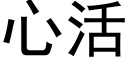 心活